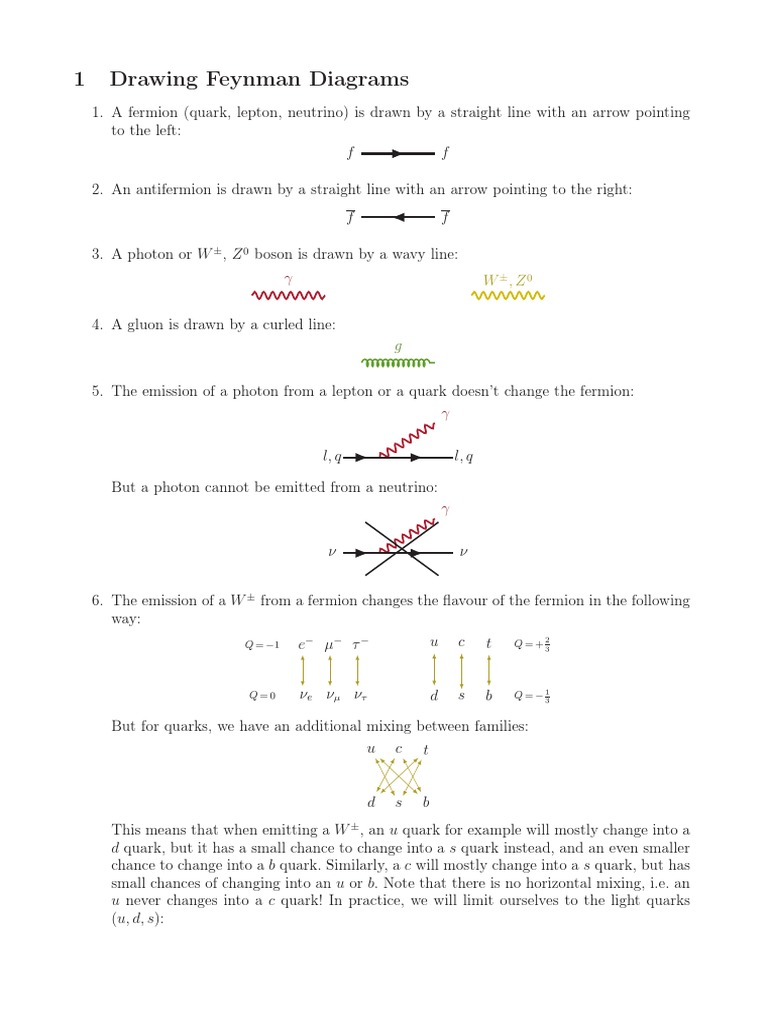 1 Drawing Feynman Diagrams

1. A fermion (quark, lepton, neutrino) is drawn by a straight line with an arrow pointing to the left:

$f$ $f$

2. An antifermion is drawn by a straight line with an arrow pointing to the right:

$\overline{f}$ $\overline{f}$

3. A photon or $W^{\pm}$, $Z^0$ boson is drawn by a wavy line:

$\gamma$ $W^{\pm}, Z^0$

4. A gluon is drawn by a curled line:

$g$

5. The emission of a photon from a lepton or a quark doesn't change the fermion:

$\gamma$
$l, q$ $l, q$

But a photon cannot be emitted from a neutrino:

$\gamma$
$\nu$ $\nu$

6. The emission of a $W^{\pm}$ from a fermion changes the flavour of the fermion in the following way:

$Q=-1$ $e^-$ $\mu^-$ $\tau^-$ $u$ $c$ $t$ $Q=+\frac{2}{3}$

$Q=0$ $\nu_e$ $\nu_\mu$ $\nu_\tau$ $d$ $s$ $b$ $Q=-\frac{1}{3}$

But for quarks, we have an additional mixing between families:

$u$ $c$ $t$
$d$ $s$ $b$

This means that when emitting a $W^{\pm}$, an $u$ quark for example will mostly change into a $d$ quark, but it has a small chance to change into a $s$ quark instead, and an even smaller chance to change into a $b$ quark. Similarly, a $c$ will mostly change into a $s$ quark, but has small chances of changing into an $u$ or $b$. Note that there is no horizontal mixing, i.e. an $u$ never changes into a $c$ quark! In practice, we will limit ourselves to the light quarks $(u, d, s)$: